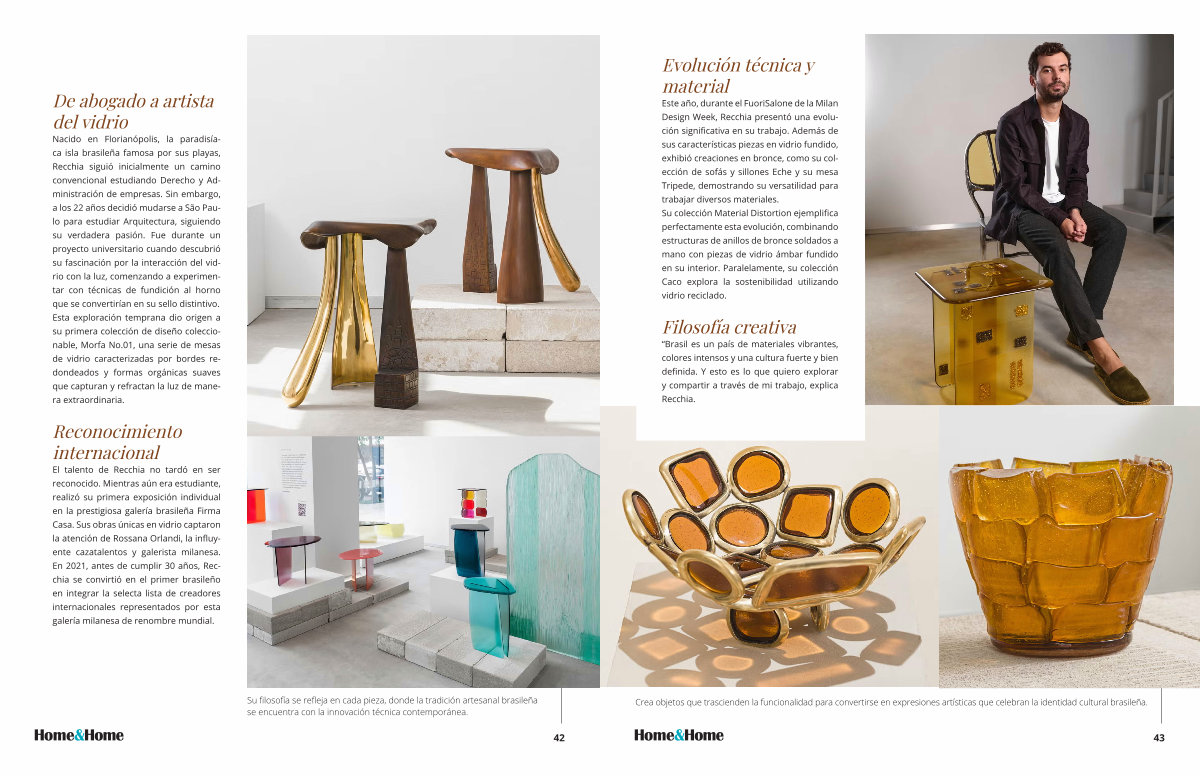 De abogado a artista del vidrio

Nacido en Florianópolis, la paradisíaca isla brasileña famosa por sus playas, Recchia siguió inicialmente un camino convencional estudiando Derecho y Administración de empresas. Sin embargo, a los 22 años decidió mudarse a São Paulo para estudiar Arquitectura, siguiendo su verdadera pasión. Fue durante un proyecto universitario cuando descubrió su fascinación por la interacción del vidrio con la luz, comenzando a experimentar con técnicas de fundición al horno que se convertirían en su sello distintivo. Esta exploración temprana dio origen a su primera colección de diseño coleccionable, Morfa No.01, una serie de mesas de vidrio caracterizadas por bordes redondeados y formas orgánicas suaves que capturan y refractan la luz de manera extraordinaria.

Reconocimiento internacional

El talento de Recchia no tardó en ser reconocido. Mientras aún era estudiante, realizó su primera exposición individual en la prestigiosa galería brasileña Firma Casa. Sus obras únicas en vidrio captaron la atención de Rossana Orlandi, la influyente cazatalentos y galerista milanesa. En 2021, antes de cumplir 30 años, Recchia se convirtió en el primer brasileño en integrar la selecta lista de creadores internacionales representados por esta galería milanesa de renombre mundial.

Su filosofía se refleja en cada pieza, donde la tradición artesanal brasileña se encuentra con la innovación técnica contemporánea.

Home&Home

42

Evolución técnica y material

Este año, durante el FuoriSalone de la Milan Design Week, Recchia presentó una evolución significativa en su trabajo. Además de sus características piezas en vidrio fundido, exhibió creaciones en bronce, como su colección de sofás y sillones Eche y su mesa Tripede, demostrando su versatilidad para trabajar diversos materiales.

Su colección Material Distortion ejemplifica perfectamente esta evolución, combinando estructuras de anillos de bronce soldados a mano con piezas de vidrio ámbar fundido en su interior. Paralelamente, su colección Caco explora la sostenibilidad utilizando vidrio reciclado.

Filosofía creativa

"Brasil es un país de materiales vibrantes, colores intensos y una cultura fuerte y bien definida. Y esto es lo que quiero explorar y compartir a través de mi trabajo, explica Recchia.

Crea objetos que trascienden la funcionalidad para convertirse en expresiones artísticas que celebran la identidad cultural brasileña.

Home&Home

43